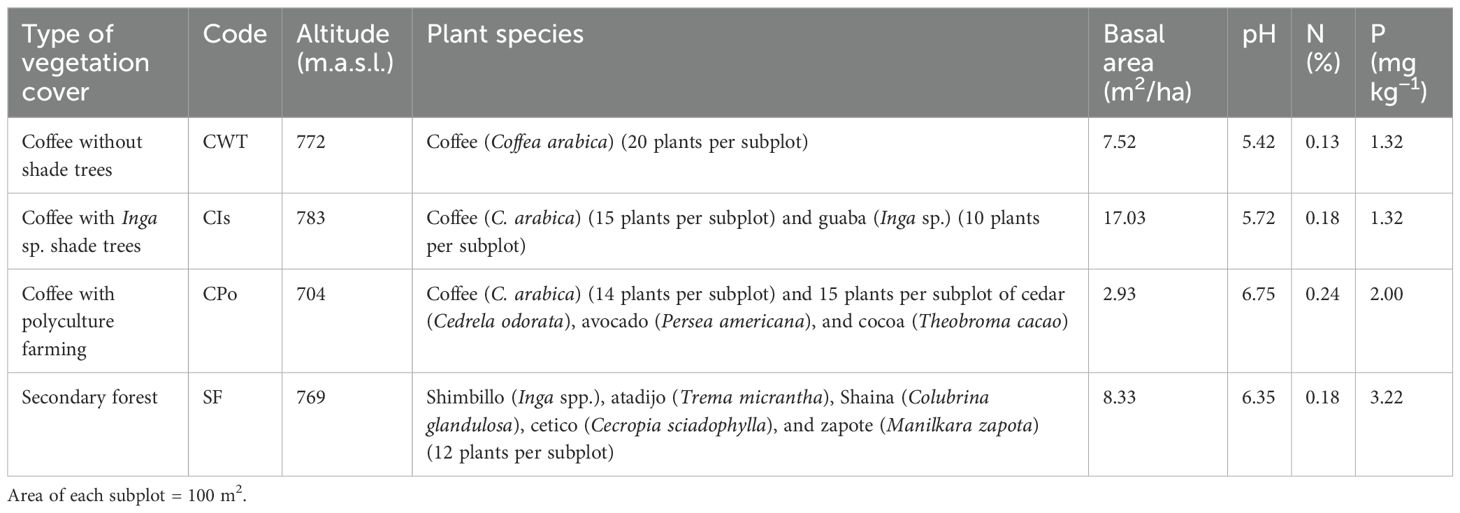 | Type of vegetation cover | Code | Altitude (m.a.s.l.) | Plant species | Basal area ($m^2$/ha) | pH | N (%) | P (mg $kg^{-1}$) |
|---|---|---|---|---|---|---|---|
| Coffee without shade trees | CWT | 772 | Coffee (Coffea arabica) (20 plants per subplot) | 7.52 | 5.42 | 0.13 | 1.32 |
| Coffee with Inga sp. shade trees | CIs | 783 | Coffee (C. arabica) (15 plants per subplot) and guaba (Inga sp.) (10 plants per subplot) | 17.03 | 5.72 | 0.18 | 1.32 |
| Coffee with polyculture farming | CPo | 704 | Coffee (C. arabica) (14 plants per subplot) and 15 plants per subplot of cedar (Cedrela odorata), avocado (Persea americana), and cocoa (Theobroma cacao) | 2.93 | 6.75 | 0.24 | 2.00 |
| Secondary forest | SF | 769 | Shimbillo (Inga spp.), atadijo (Trema micrantha), Shaina (Colubrina glandulosa), cetico (Cecropia sciadophylla), and zapote (Manilkara zapota) (12 plants per subplot) | 8.33 | 6.35 | 0.18 | 3.22 |

Area of each subplot = 100 $m^2$.